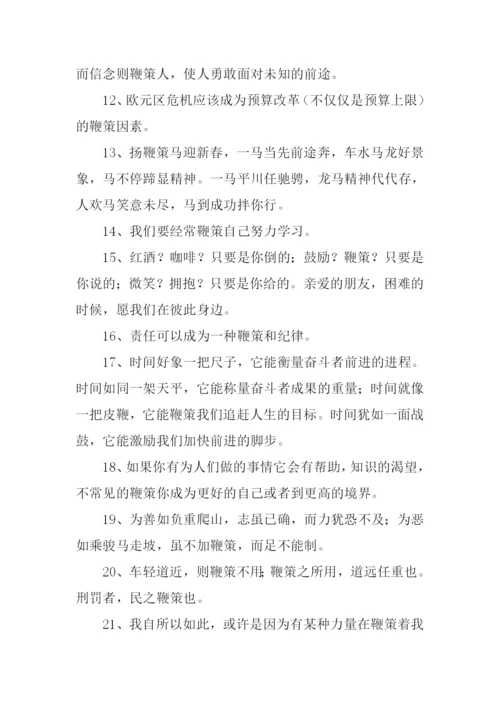 而信念则鞭策人，使人勇敢面对未知的前途。

12、欧元区危机应该成为预算改革（不仅仅是预算上限）的鞭策因素。

13、扬鞭策马迎新春，一马当先前途奔，车水马龙好景象，马不停蹄显精神。一马平川任驰骋，龙马精神代代存，人欢马笑意未尽，马到成功拌你行。

14、我们要经常鞭策自己努力学习。

15、红酒？咖啡？只要是你倒的；鼓励？鞭策？只要是你说的；微笑？拥抱？只要是你给的。亲爱的朋友，困难的时候，愿我们在彼此身边。

16、责任可以成为一种鞭策和纪律。

17、时间好象一把尺子，它能衡量奋斗者前进的进程。时间如同一架天平，它能称量奋斗者成果的重量；时间就像一把皮鞭，它能鞭策我们追赶人生的目标。时间犹如一面战鼓，它能激励我们加快前进的脚步。

18、如果你有为人们做的事情它会有帮助，知识的渴望，不常见的鞭策你成为更好的自己或者到更高的境界。

19、为善如负重爬山，志虽已确，而力犹恐不及；为恶如乘骏马走坡，虽不加鞭策，而足不能制。

20、车轻道近，则鞭策不用；鞭策之所用，道远任重也。刑罚者，民之鞭策也。

21、我自所以如此，或许是因为有某种力量在鞭策着我